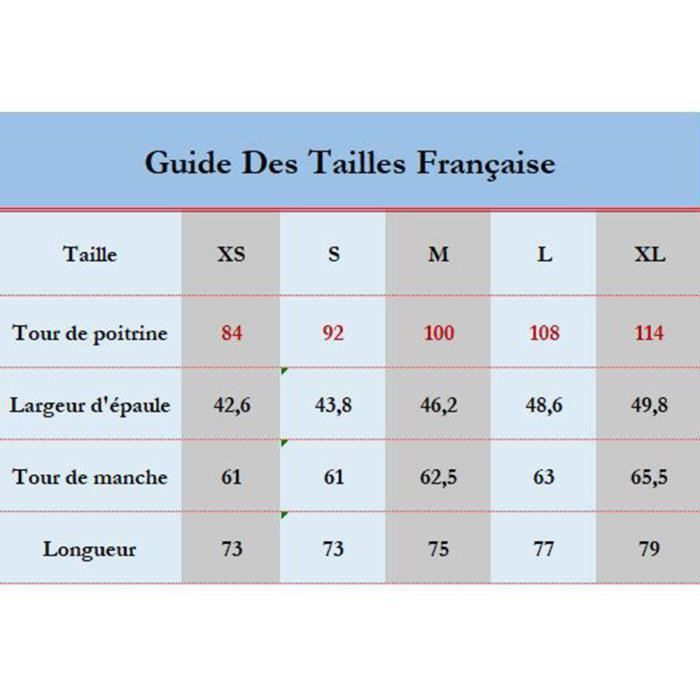 Guide Des Tailles Française

| Taille | XS | S | M | L | XL |
|---|---|---|---|---|---|
| Tour de poitrine | 84 | 92 | 100 | 108 | 114 |
| Largeur d'épaule | 42,6 | 43,8 | 46,2 | 48,6 | 49,8 |
| Tour de manche | 61 | 61 | 62,5 | 63 | 65,5 |
| Longueur | 73 | 73 | 75 | 77 | 79 |